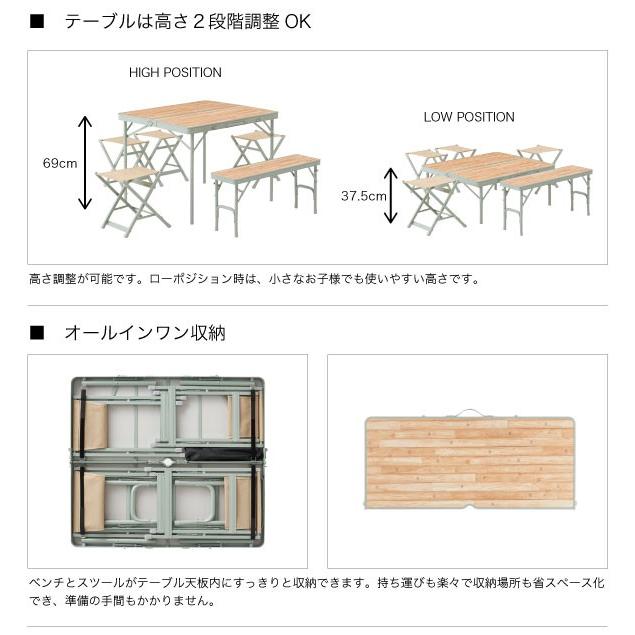 ■ テーブルは高さ２段階調整 OK

HIGH POSITION

69cm

LOW POSITION

37.5cm

高さ調整が可能です。ローポジション時は、小さなお子様でも使いやすい高さです。

■ オールインワン収納

ベンチとスツールがテーブル天板内にすっきりと収納できます。持ち運びも楽々で収納場所も省スペース化でき、準備の手間もかかりません。